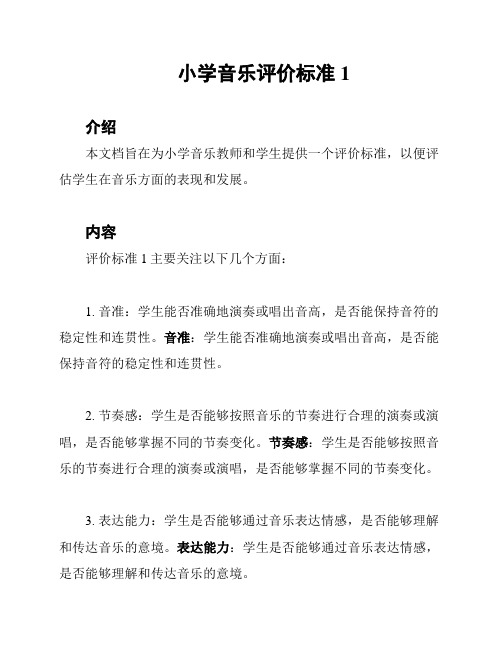 小学音乐评价标准 1

介绍

本文档旨在为小学音乐教师和学生提供一个评价标准，以便评估学生在音乐方面的表现和发展。

内容

评价标准 1 主要关注以下几个方面：

1. 音准：学生能否准确地演奏或唱出音高，是否能保持音符的稳定性和连贯性。音准：学生能否准确地演奏或唱出音高，是否能保持音符的稳定性和连贯性。

2. 节奏感：学生是否能够按照音乐的节奏进行合理的演奏或演唱，是否能够掌握不同的节奏变化。节奏感：学生是否能够按照音乐的节奏进行合理的演奏或演唱，是否能够掌握不同的节奏变化。

3. 表达能力：学生是否能够通过音乐表达情感，是否能够理解和传达音乐的意境。表达能力：学生是否能够通过音乐表达情感，是否能够理解和传达音乐的意境。